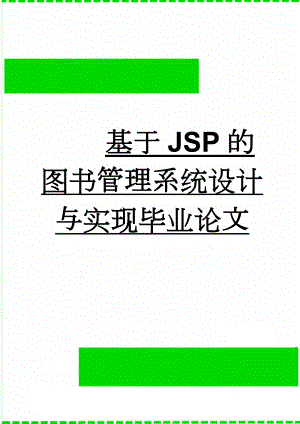 基于JSP的图书管理系统设计与实现毕业论文